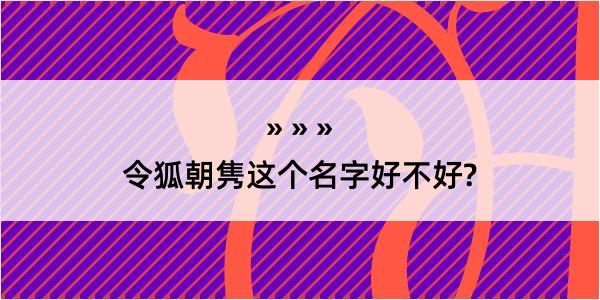 » » »

令狐朝隽这个名字好不好?